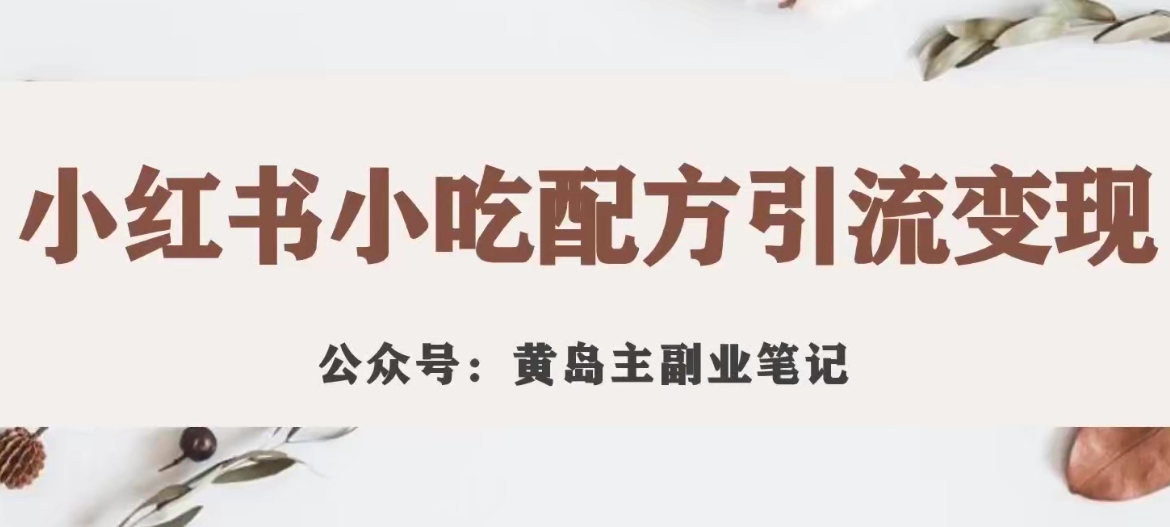 小红书小吃配方引流变现

公众号：黄岛主副业笔记